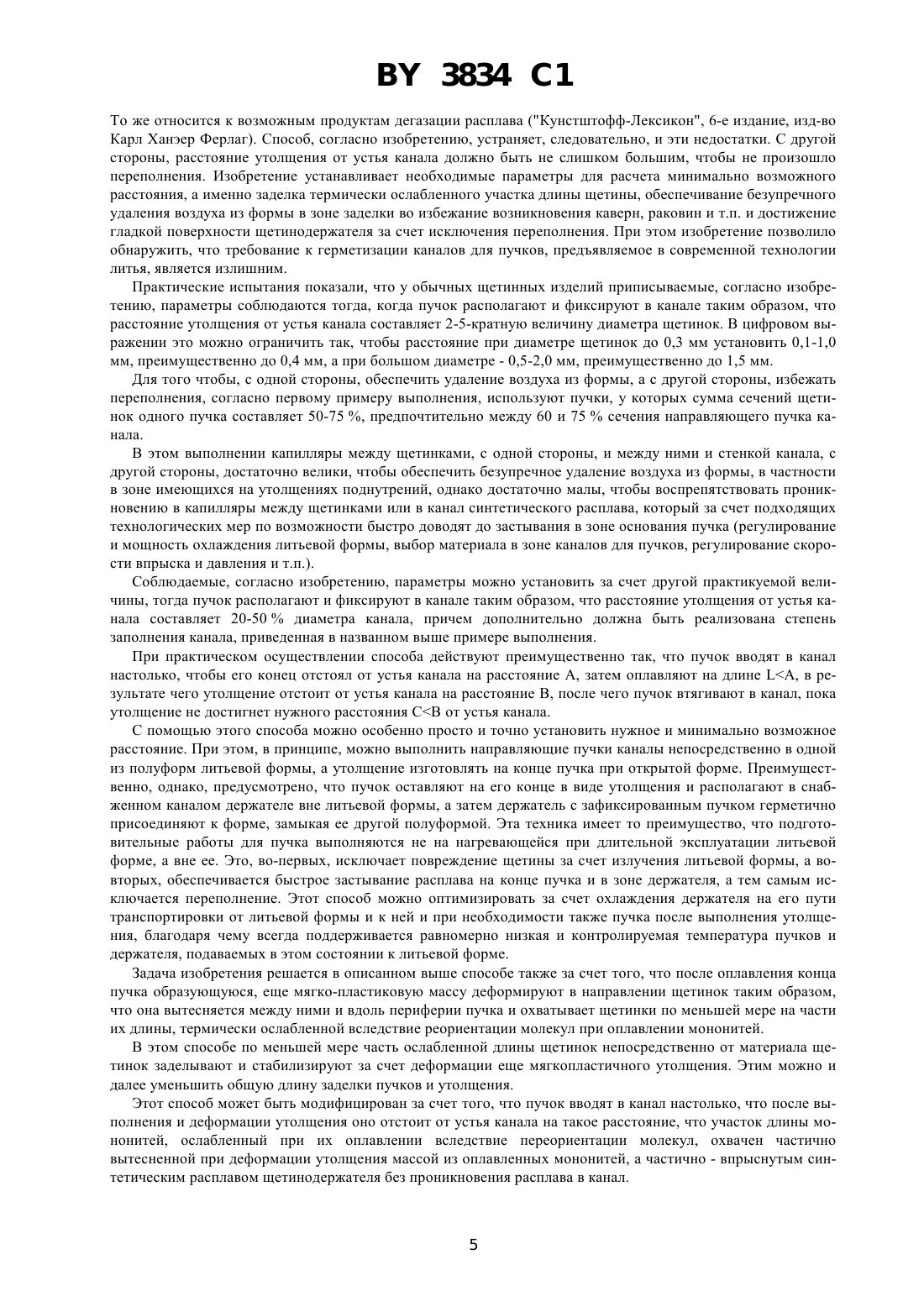 BY 3834 C1

То же относится к возможным продуктам дегазации расплава ("Кунстштофф-Лексикон", 6-е издание, изд-во Карл Ханэер Ферлаг). Способ, согласно изобретению, устраняет, следовательно, и эти недостатки. С другой стороны, расстояние утолщения от устья канала должно быть не слишком большим, чтобы не произошло переполнения. Изобретение устанавливает необходимые параметры для расчета минимально возможного расстояния, а именно заделка термически ослабленного участка длины щетины, обеспечивание безупречного удаления воздуха из формы в зоне заделки во избежание возникновения каверн, раковин и т.п. и достижение гладкой поверхности щетинодержателя за счет исключения переполнения. При этом изобретение позволило обнаружить, что требование к герметизации каналов для пучков, предъявляемое в современной технологии литья, является излишним.

Практические испытания показали, что у обычных щетинных изделий приписываемые, согласно изобретению, параметры соблюдаются тогда, когда пучок располагают и фиксируют в канале таким образом, что расстояние утолщения от устья канала составляет 2-5-кратную величину диаметра щетинок. В цифровом выражении это можно ограничить так, чтобы расстояние при диаметре щетинок до 0,3 мм установить 0,1-1,0 мм, преимущественно до 0,4 мм, а при большом диаметре - 0,5-2,0 мм, преимущественно до 1,5 мм.

Для того чтобы, с одной стороны, обеспечить удаление воздуха из формы, а с другой стороны, избежать переполнения, согласно первому примеру выполнения, используют пучки, у которых сумма сечений щетинок одного пучка составляет 50-75 %, предпочтительно между 60 и 75 % сечения направляющего пучка канала.

В этом выполнении капилляры между щетинками, с одной стороны, и между ними и стенкой канала, с другой стороны, достаточно велики, чтобы обеспечить безупречное удаление воздуха из формы, в частности в зоне имеющихся на утолщениях поднутрений, однако достаточно малы, чтобы воспрепятствовать проникновению в капилляры между щетинками или в канал синтетического расплава, который за счет подходящих технологических мер по возможности быстро доводят до застывания в зоне основания пучка (регулирование и мощность охлаждения литьевой формы, выбор материала в зоне каналов для пучков, регулирование скорости впрыска и давления и т.п.).

Соблюдаемые, согласно изобретению, параметры можно установить за счет другой практикуемой величины, тогда пучок располагают и фиксируют в канале таким образом, что расстояние утолщения от устья канала составляет 20-50 % диаметра канала, причем дополнительно должна быть реализована степень заполнения канала, приведенная в названном выше примере выполнения.

При практическом осуществлении способа действуют преимущественно так, что пучок вводят в канал настолько, чтобы его конец отстоял от устья канала на расстояние A, затем оплавляют на длине L<A, в результате чего утолщение отстоит от устья канала на расстояние B, после чего пучок втягивают в канал, пока утолщение не достигнет нужного расстояния C<B от устья канала.

С помощью этого способа можно особенно просто и точно установить нужное и минимально возможное расстояние. При этом, в принципе, можно выполнить направляющие пучки каналы непосредственно в одной из полуформ литьевой формы, а утолщение изготовлять на конце пучка при открытой форме. Преимущественно, однако, предусмотрено, что пучок оставляют на его конце в виде утолщения и располагают в снабженном каналом держателе вне литьевой формы, а затем держатель с зафиксированным пучком герметично присоединяют к форме, замыкая ее другой полуформой. Эта техника имеет то преимущество, что подготовительные работы для пучка выполняются не на нагревающейся при длительной эксплуатации литьевой форме, а вне ее. Это, во-первых, исключает повреждение щетины за счет излучения литьевой формы, а во-вторых, обеспечивается быстрое застывание расплава на конце пучка и в зоне держателя, а тем самым исключается переполнение. Этот способ можно оптимизировать за счет охлаждения держателя на его пути транспортировки от литьевой формы и к ней и при необходимости также пучка после выполнения утолщения, благодаря чему всегда поддерживается равномерно низкая и контролируемая температура пучков и держателя, подаваемых в этом состоянии к литьевой форме.

Задача изобретения решается в описанном выше способе также за счет того, что после оплавления конца пучка образующуюся, еще мягко-пластиковую массу деформируют в направлении щетинок таким образом, что она вытесняется между ними и вдоль периферии пучка и охватывает щетинки по меньшей мере на части их длины, термически ослабленной вследствие реориентации молекул при оплавлении мононитей.

В этом способе по меньшей мере часть ослабленной длины щетинок непосредственно от материала щетинок заделывают и стабилизируют за счет деформации еще мягкопластичного утолщения. Этим можно и далее уменьшить общую длину заделки пучков и утолщения.

Этот способ может быть модифицирован за счет того, что пучок вводят в канал настолько, что после выполнения и деформации утолщения оно отстоит от устья канала на такое расстояние, что участок длины мононитей, ослабленный при их оплавлении вследствие переориентации молекул, охвачен частично вытесненной при деформации утолщения массой из оплавленных мононитей, а частично - впрыснутым синтетическим расплавом щетинодержателя без проникновения расплава в канал.

5